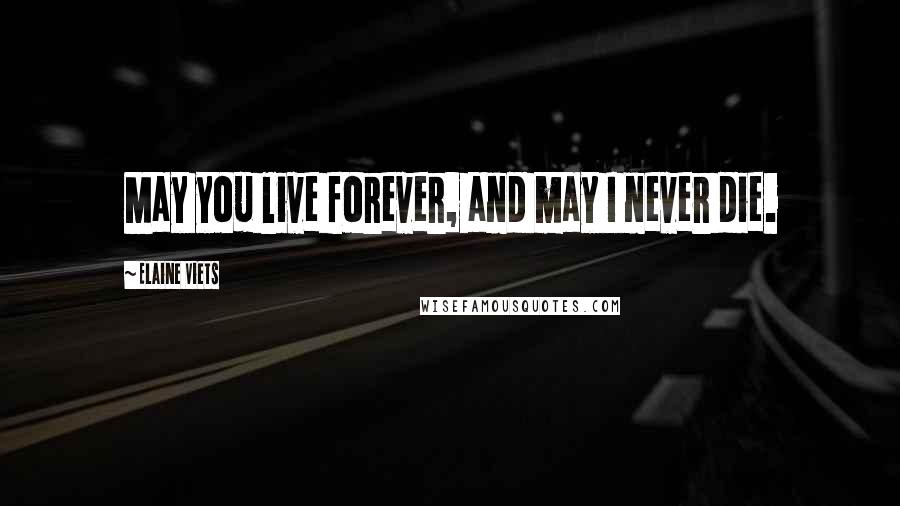 MAY YOU LIVE FOREVER, AND MAY I NEVER DIE.

~ELAINE VIETS

WISEFAMOUSQUOTES.COM